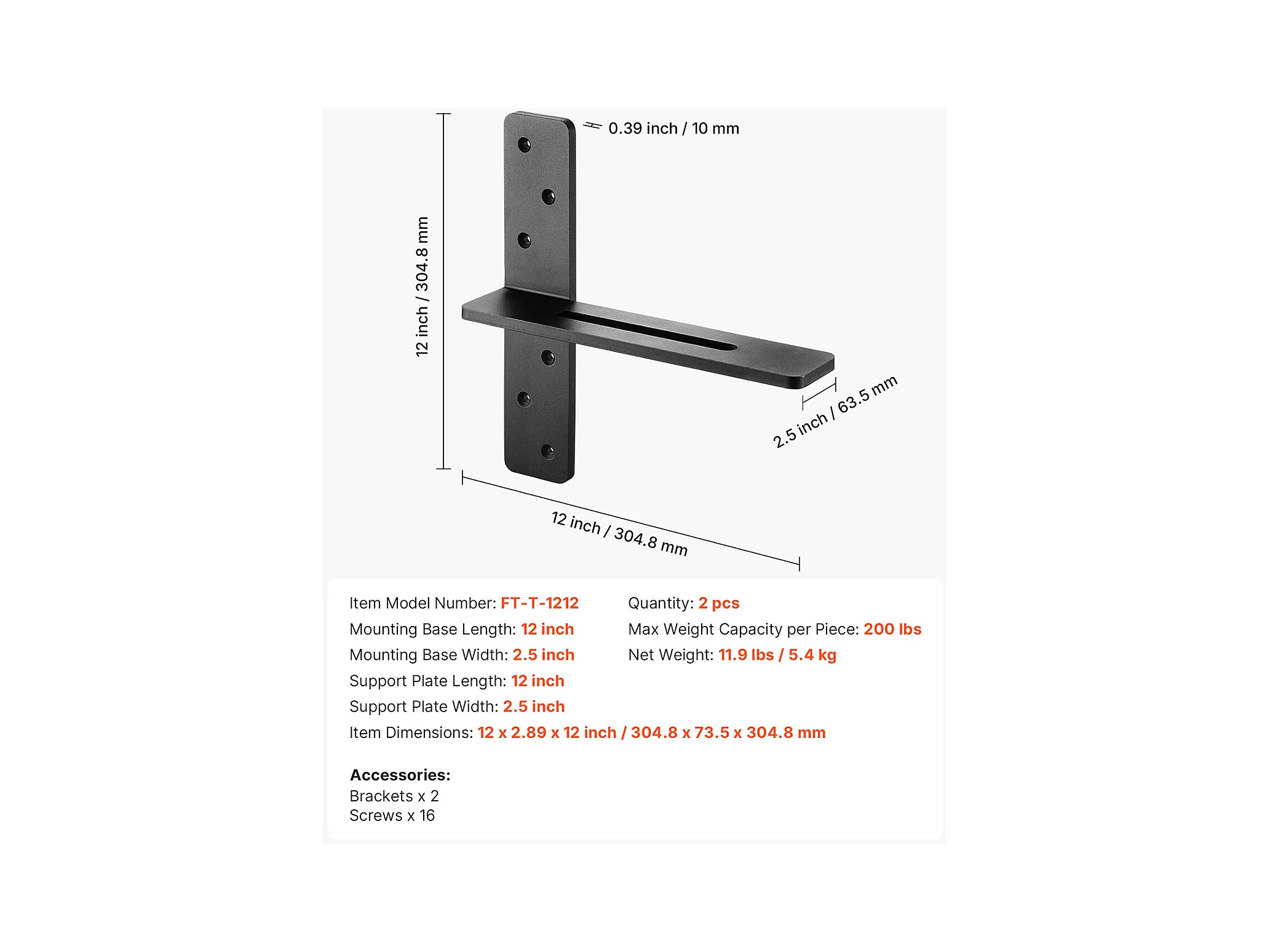 0.39 inch / 10 mm

12 inch / 304.8 mm

2.5 inch / 63.5 mm

12 inch / 304.8 mm

Item Model Number: FT-T-1212
Mounting Base Length: 12 inch
Mounting Base Width: 2.5 inch
Support Plate Length: 12 inch
Support Plate Width: 2.5 inch

Quantity: 2 pcs
Max Weight Capacity per Piece: 200 lbs
Net Weight: 11.9 lbs / 5.4 kg

Item Dimensions: 12 x 2.89 x 12 inch / 304.8 x 73.5 x 304.8 mm

Accessories:
Brackets x 2
Screws x 16